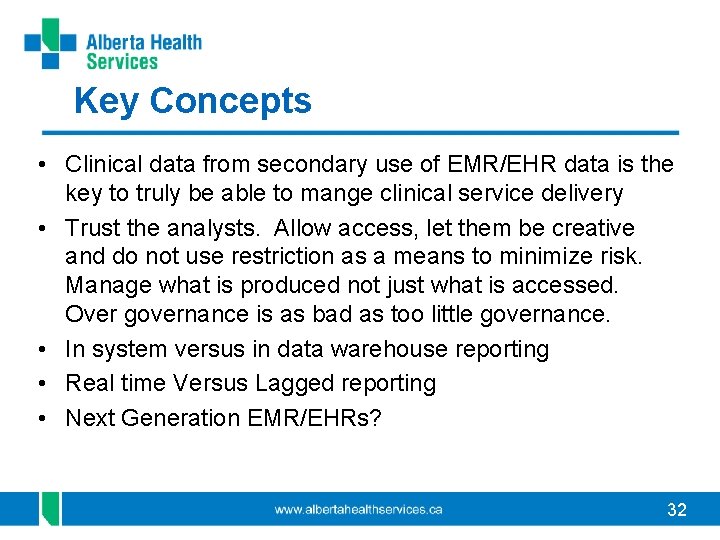 Alberta Health Services

Key Concepts

• Clinical data from secondary use of EMR/EHR data is the key to truly be able to mange clinical service delivery
• Trust the analysts. Allow access, let them be creative and do not use restriction as a means to minimize risk. Manage what is produced not just what is accessed. Over governance is as bad as too little governance.
• In system versus in data warehouse reporting
• Real time Versus Lagged reporting
• Next Generation EMR/EHRs?

www.albertahealthservices.ca

32